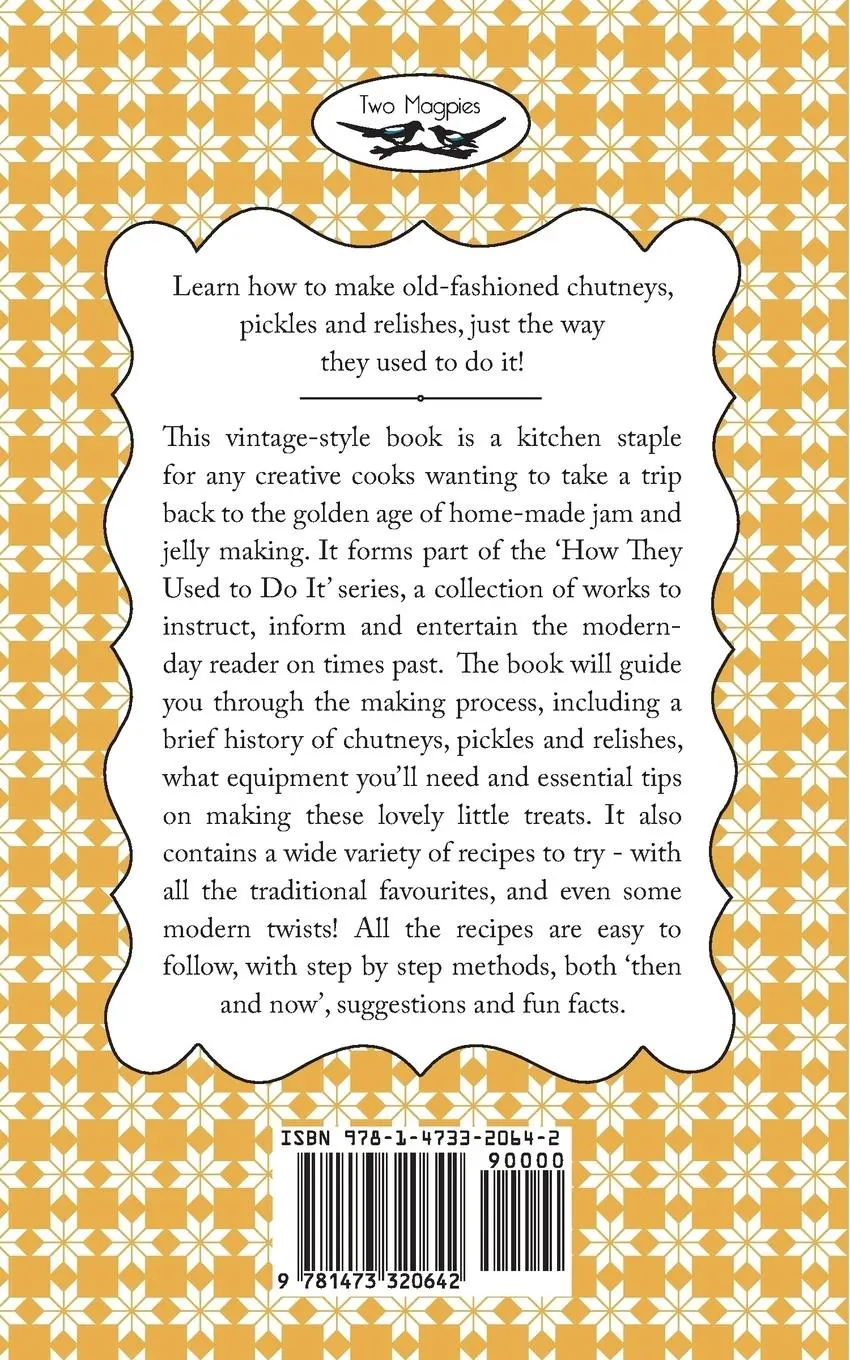 Two Magpies

Learn how to make old-fashioned chutneys, pickles and relishes, just the way they used to do it!

This vintage-style book is a kitchen staple for any creative cooks wanting to take a trip back to the golden age of home-made jam and jelly making. It forms part of the 'How They Used to Do It' series, a collection of works to instruct, inform and entertain the modern-day reader on times past. The book will guide you through the making process, including a brief history of chutneys, pickles and relishes, what equipment you'll need and essential tips on making these lovely little treats. It also contains a wide variety of recipes to try - with all the traditional favourites, and even some modern twists! All the recipes are easy to follow, with step by step methods, both 'then and now', suggestions and fun facts.

ISBN 978-1-4733-2064-2
90000
9 781473 320642